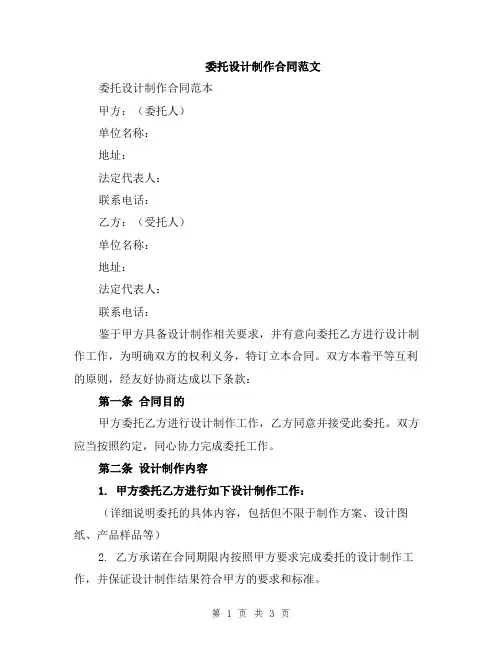 委托设计制作合同范文

委托设计制作合同范本

甲方：（委托人）

单位名称：

地址：

法定代表人：

联系电话：

乙方：（受托人）

单位名称：

地址：

法定代表人：

联系电话：

鉴于甲方具备设计制作相关要求，并有意向委托乙方进行设计制作工作，为明确双方的权利义务，特订立本合同。双方本着平等互利的原则，经友好协商达成以下条款：

第一条 合同目的

甲方委托乙方进行设计制作工作，乙方同意并接受此委托。双方应当按照约定，同心协力完成委托工作。

第二条 设计制作内容

1. 甲方委托乙方进行如下设计制作工作：

（详细说明委托的具体内容，包括但不限于制作方案、设计图纸、产品样品等）

2. 乙方承诺在合同期限内按照甲方要求完成委托的设计制作工作，并保证设计制作结果符合甲方的要求和标准。

第 1 页 共 3 页